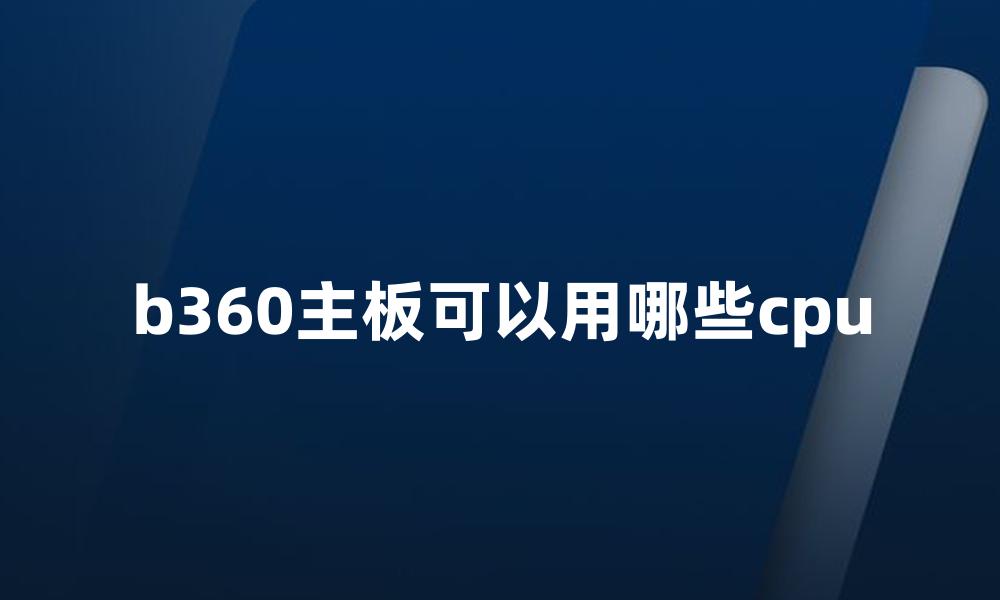 b360主板可以用哪些cpu